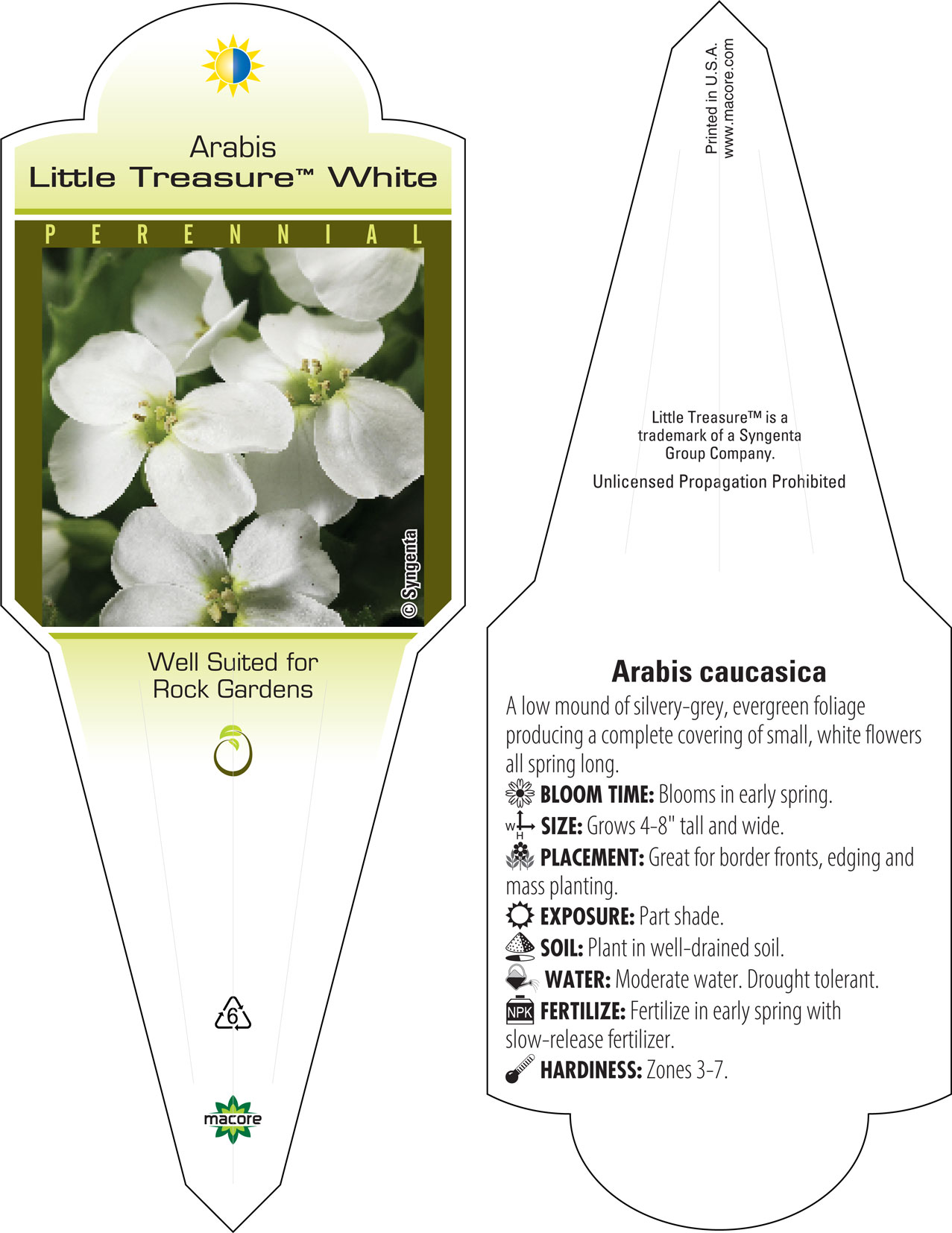 Arabis
Little Treasure™ White

PERENNIAL

© Syngenta

Well Suited for Rock Gardens

6

macore

Printed in U.S.A.
www.macore.com

Little Treasure™ is a trademark of a Syngenta Group Company.

Unlicensed Propagation Prohibited

Arabis caucasica

A low mound of silvery-grey, evergreen foliage producing a complete covering of small, white flowers all spring long.

BLOOM TIME: Blooms in early spring.

W H SIZE: Grows 4-8" tall and wide.

PLACEMENT: Great for border fronts, edging and mass planting.

EXPOSURE: Part shade.

SOIL: Plant in well-drained soil.

WATER: Moderate water. Drought tolerant.

NPK FERTILIZE: Fertilize in early spring with slow-release fertilizer.

HARDINESS: Zones 3-7.